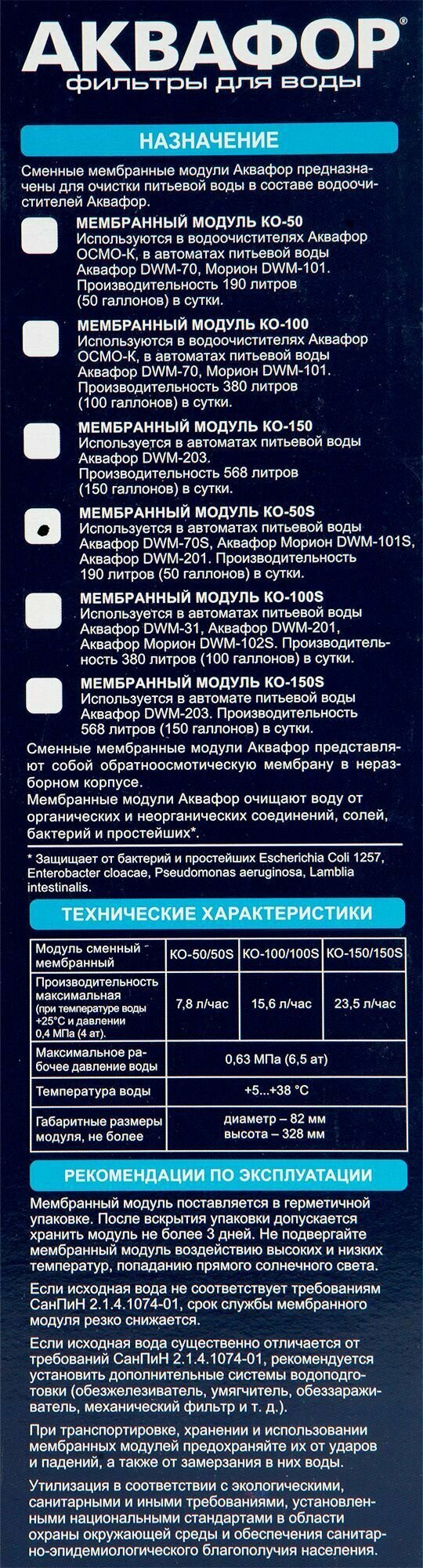 АКВАФОР®
фильтры для воды

НАЗНАЧЕНИЕ

Сменные мембранные модули Аквафор предназначены для очистки питьевой воды в составе водоочистителей Аквафор.

☐ МЕМБРАННЫЙ МОДУЛЬ КО-50
Используются в водоочистителях Аквафор ОСМО-К, в автоматах питьевой воды Аквафор DWM-70, Морион DWM-101. Производительность 190 литров (50 галлонов) в сутки.

☐ МЕМБРАННЫЙ МОДУЛЬ КО-100
Используются в водоочистителях Аквафор ОСМО-К, в автоматах питьевой воды Аквафор DWM-70, Морион DWM-101. Производительность 380 литров (100 галлонов) в сутки.

☐ МЕМБРАННЫЙ МОДУЛЬ КО-150
Используется в автоматах питьевой воды Аквафор DWM-203. Производительность 568 литров (150 галлонов) в сутки.

☑ МЕМБРАННЫЙ МОДУЛЬ КО-50S
Используется в автоматах питьевой воды Аквафор DWM-70S, Аквафор Морион DWM-101S, Аквафор DWM-201. Производительность 190 литров (50 галлонов) в сутки.

☐ МЕМБРАННЫЙ МОДУЛЬ КО-100S
Используется в автоматах питьевой воды Аквафор DWM-31, Аквафор DWM-201, Аквафор Морион DWM-102S. Производительность 380 литров (100 галлонов) в сутки.

☐ МЕМБРАННЫЙ МОДУЛЬ КО-150S
Используется в автомате питьевой воды Аквафор DWM-203. Производительность 568 литров (150 галлонов) в сутки.

Сменные мембранные модули Аквафор представляют собой обратноосмотическую мембрану в неразборном корпусе.
Мембранные модули Аквафор очищают воду от органических и неорганических соединений, солей, бактерий и простейших*.

* Защищает от бактерий и простейших Escherichia Coli 1257, Enterobacter cloacae, Pseudomonas aeruginosa, Lamblia intestinalis.

ТЕХНИЧЕСКИЕ ХАРАКТЕРИСТИКИ

| Модуль сменный мембранный | КО-50/50S | КО-100/100S | КО-150/150S |
|---|---|---|---|
| Производительность максимальная (при температуре воды +25°С и давлении 0,4 МПа (4 ат). | 7,8 л/час | 15,6 л/час | 23,5 л/час |
| Максимальное рабочее давление воды | 0,63 МПа (6,5 ат) | | |
| Температура воды | +5...+38 °С | | |
| Габаритные размеры модуля, не более | диаметр – 82 мм высота – 328 мм | | |

РЕКОМЕНДАЦИИ ПО ЭКСПЛУАТАЦИИ

Мембранный модуль поставляется в герметичной упаковке. После вскрытия упаковки допускается хранить модуль не более 3 дней. Не подвергайте мембранный модуль воздействию высоких и низких температур, попаданию прямого солнечного света.

Если исходная вода не соответствует требованиям СанПиН 2.1.4.1074-01, срок службы мембранного модуля резко снижается.

Если исходная вода существенно отличается от требований СанПиН 2.1.4.1074-01, рекомендуется установить дополнительные системы водоподготовки (обезжелезиватель, умягчитель, обеззараживатель, механический фильтр и т. д.).

При транспортировке, хранении и использовании мембранных модулей предохраняйте их от ударов и падений, а также от замерзания в них воды.

Утилизация в соответствии с экологическими, санитарными и иными требованиями, установленными национальными стандартами в области охраны окружающей среды и обеспечения санитарно-эпидемиологического благополучия населения.